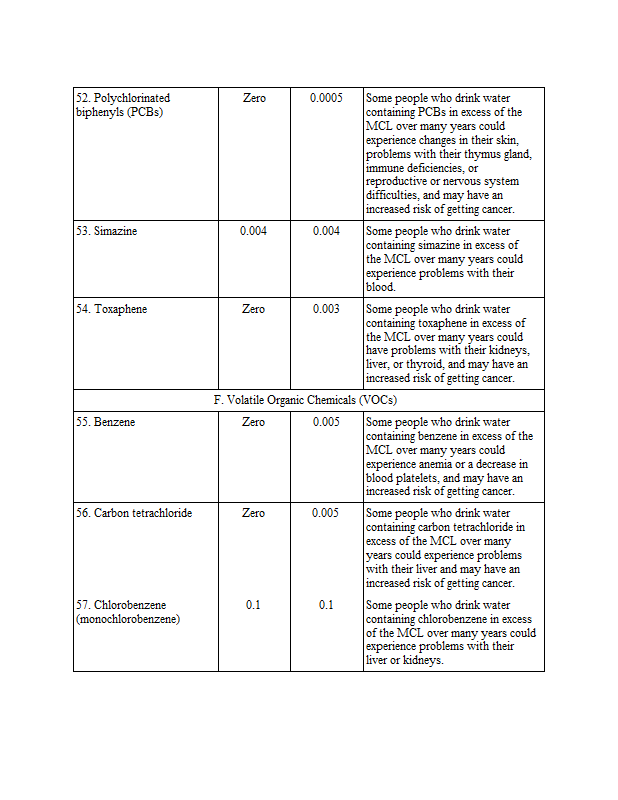 | | | | |
|---|---|---|---|
| 52. Polychlorinated biphenyls (PCBs) | Zero | 0.0005 | Some people who drink water containing PCBs in excess of the MCL over many years could experience changes in their skin, problems with their thymus gland, immune deficiencies, or reproductive or nervous system difficulties, and may have an increased risk of getting cancer. |
| 53. Simazine | 0.004 | 0.004 | Some people who drink water containing simazine in excess of the MCL over many years could experience problems with their blood. |
| 54. Toxaphene | Zero | 0.003 | Some people who drink water containing toxaphene in excess of the MCL over many years could have problems with their kidneys, liver, or thyroid, and may have an increased risk of getting cancer. |
| F. Volatile Organic Chemicals (VOCs) | | | |
| 55. Benzene | Zero | 0.005 | Some people who drink water containing benzene in excess of the MCL over many years could experience anemia or a decrease in blood platelets, and may have an increased risk of getting cancer. |
| 56. Carbon tetrachloride | Zero | 0.005 | Some people who drink water containing carbon tetrachloride in excess of the MCL over many years could experience problems with their liver and may have an increased risk of getting cancer. |
| 57. Chlorobenzene (monochlorobenzene) | 0.1 | 0.1 | Some people who drink water containing chlorobenzene in excess of the MCL over many years could experience problems with their liver or kidneys. |